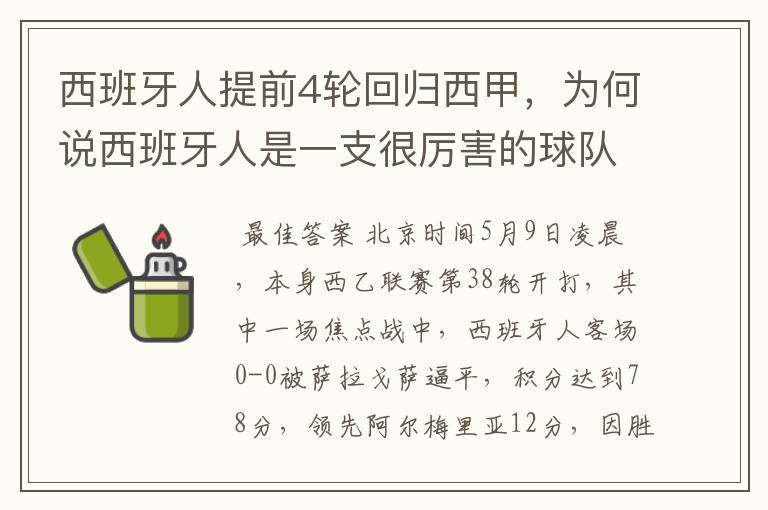 西班牙人提前4轮回归西甲，为何说西班牙人是一支很厉害的球队

最佳答案 北京时间5月9日凌晨，本身西乙联赛第38轮开打，其中一场焦点战中，西班牙人客场0-0被萨拉戈萨逼平，积分达到78分，领先阿尔梅里亚12分，因胜